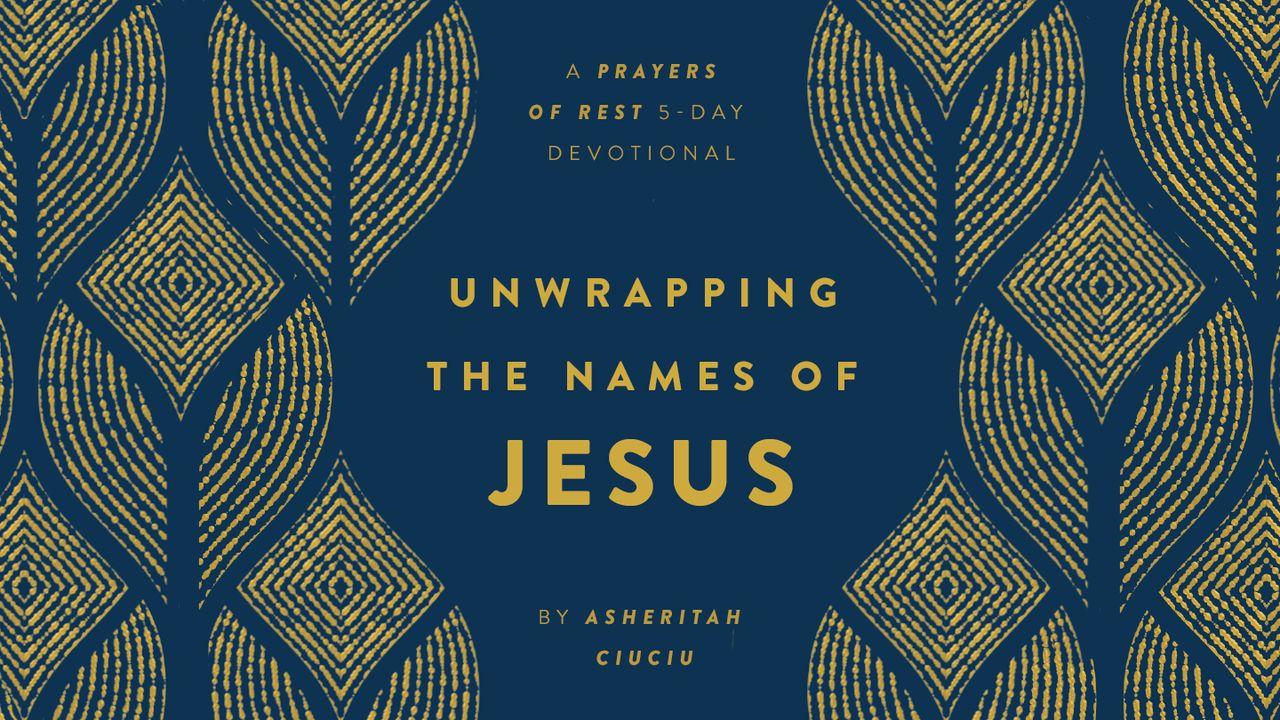 A PRAYERS OF REST 5-DAY DEVOTIONAL

UNWRAPPING THE NAMES OF JESUS

BY ASHERITAH CIUCIU